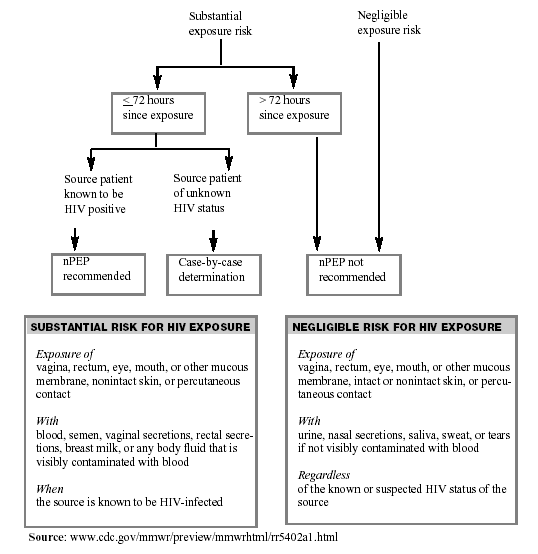 Substantial exposure risk

Negligible exposure risk

$\leq$ 72 hours since exposure

> 72 hours since exposure

Source patient known to be HIV positive

Source patient of unknown HIV status

nPEP recommended

Case-by-case determination

nPEP not recommended

SUBSTANTIAL RISK FOR HIV EXPOSURE

Exposure of
vagina, rectum, eye, mouth, or other mucous membrane, nonintact skin, or percutaneous contact

With
blood, semen, vaginal secretions, rectal secretions, breast milk, or any body fluid that is visibly contaminated with blood

When
the source is known to be HIV-infected

NEGLIGIBLE RISK FOR HIV EXPOSURE

Exposure of
vagina, rectum, eye, mouth, or other mucous membrane, intact or nonintact skin, or percutaneous contact

With
urine, nasal secretions, saliva, sweat, or tears if not visibly contaminated with blood

Regardless
of the known or suspected HIV status of the source

Source: www.cdc.gov/mmwr/preview/mmwrhtml/rr5402a1.html